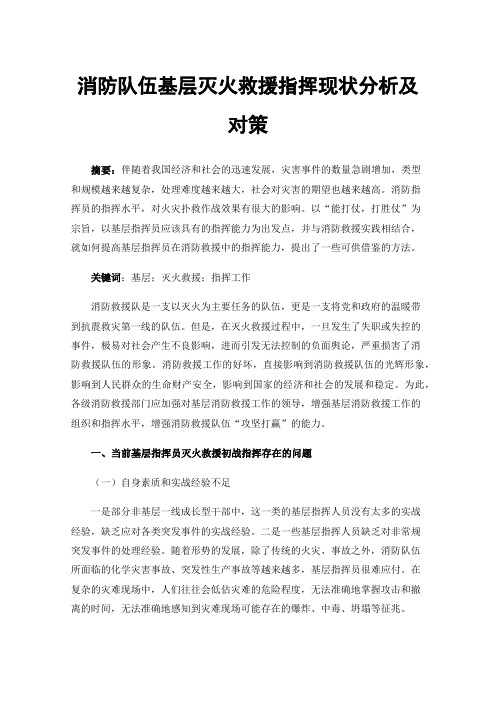 消防队伍基层灭火救援指挥现状分析及对策

摘要：伴随着我国经济和社会的迅速发展，灾害事件的数量急剧增加，类型和规模越来越复杂，处理难度越来越大，社会对灾害的期望也越来越高。消防指挥员的指挥水平，对火灾扑救作战效果有很大的影响。以“能打仗，打胜仗”为宗旨，以基层指挥员应该具有的指挥能力为出发点，并与消防救援实践相结合，就如何提高基层指挥员在消防救援中的指挥能力，提出了一些可供借鉴的方法。

关键词：基层；灭火救援；指挥工作

消防救援队是一支以灭火为主要任务的队伍，更是一支将党和政府的温暖带到抗震救灾第一线的队伍。但是，在灭火救援过程中，一旦发生了失职或失控的事件，极易对社会产生不良影响，进而引发无法控制的负面舆论，严重损害了消防救援队伍的形象。消防救援工作的好坏，直接影响到消防救援队伍的光辉形象，影响到人民群众的生命财产安全，影响到国家的经济和社会的发展和稳定。为此，各级消防救援部门应加强对基层消防救援工作的领导，增强基层消防救援工作的组织和指挥水平，增强消防救援队伍“攻坚打赢”的能力。

一、当前基层指挥员灭火救援初战指挥存在的问题

（一）自身素质和实战经验不足

一是部分非基层一线成长型干部中，这一类的基层指挥人员没有太多的实战经验，缺乏应对各类突发事件的实战经验。二是一些基层指挥人员缺乏对非常规突发事件的处理经验。随着形势的发展，除了传统的火灾、事故之外，消防队伍所面临的化学灾害事故、突发性生产事故等越来越多，基层指挥员很难应付。在复杂的灾难现场中，人们往往会低估灾难的危险程度，无法准确地掌握攻击和撤离的时间，无法准确地感知到灾难现场可能存在的爆炸、中毒、坍塌等征兆。